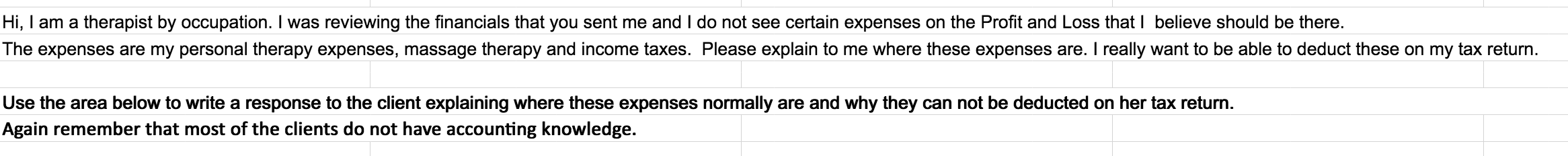 Hi, I am a therapist by occupation. I was reviewing the financials that you sent me and I do not see certain expenses on the Profit and Loss that I believe should be there.
The expenses are my personal therapy expenses, massage therapy and income taxes. Please explain to me where these expenses are. I really want to be able to deduct these on my tax return.

Use the area below to write a response to the client explaining where these expenses normally are and why they can not be deducted on her tax return.
Again remember that most of the clients do not have accounting knowledge.